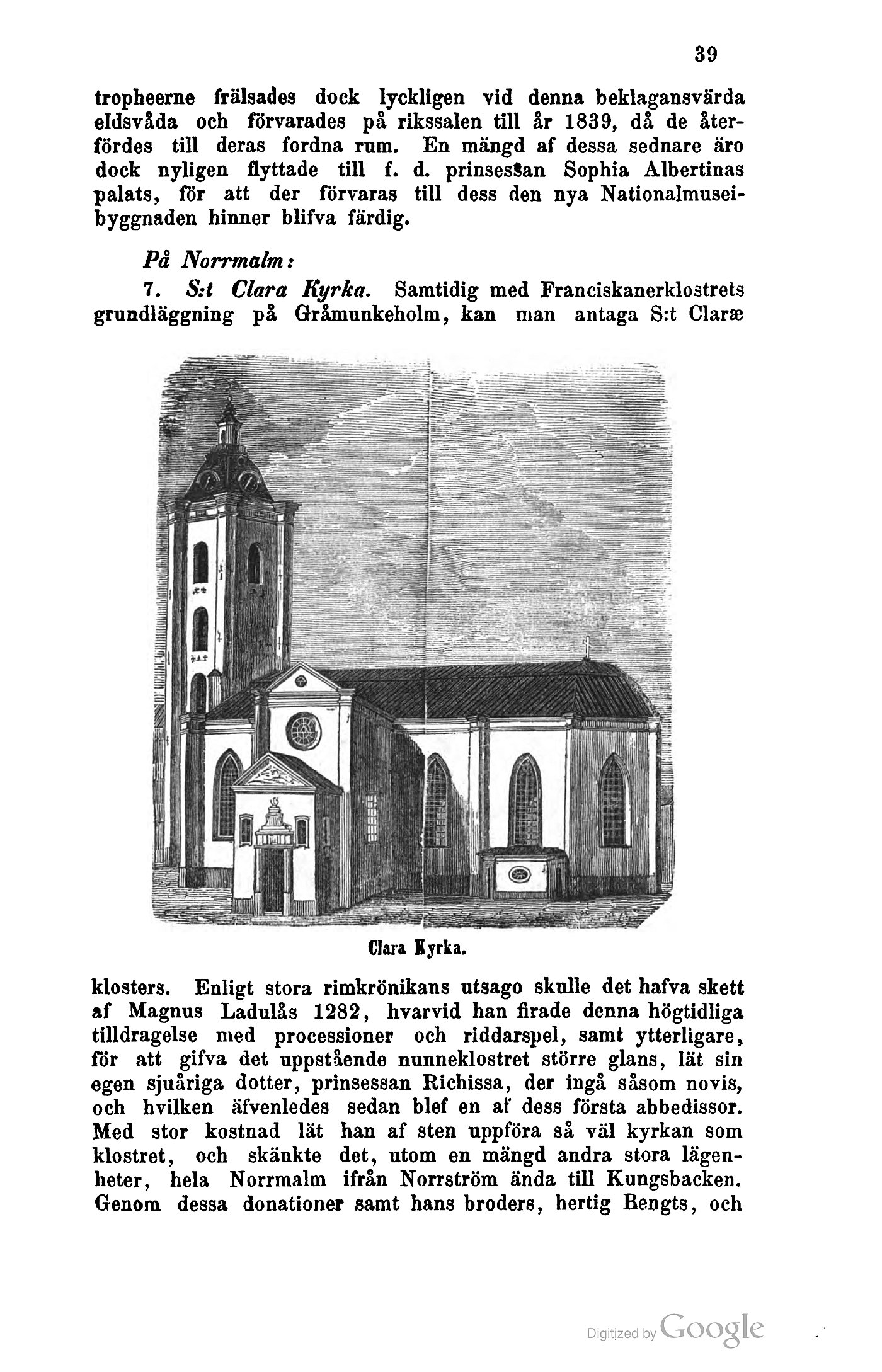 39

tropheerne frälsades dock lyckligen vid denna beklagansvärda eldsvåda och förvarades på rikssalen till år 1839, då de återfördes till deras fordna rum. En mängd af dessa sednare äro dock nyligen flyttade till f. d. prinsessan Sophia Albertinas palats, för att der förvaras till dess den nya Nationalmuseibyggnaden hinner blifva färdig.

På Norrmalm:

7. S:t Clara Kyrka. Samtidig med Franciskanerklostrets grundläggning på Gråmunkeholm, kan man antaga S:t Claræ

Clara Kyrka.

klosters. Enligt stora rimkrönikans utsago skulle det hafva skett af Magnus Ladulås 1282, hvarvid han firade denna högtidliga tilldragelse med processioner och riddarspel, samt ytterligare, för att gifva det uppstående nunneklostret större glans, lät sin egen sjuåriga dotter, prinsessan Richissa, der ingå såsom novis, och hvilken äfvenledes sedan blef en af dess första abbedissor. Med stor kostnad lät han af sten uppföra så väl kyrkan som klostret, och skänkte det, utom en mängd andra stora lägenheter, hela Norrmalm ifrån Norrström ända till Kungsbacken. Genom dessa donationer samt hans broders, hertig Bengts, och

Digitized by Google